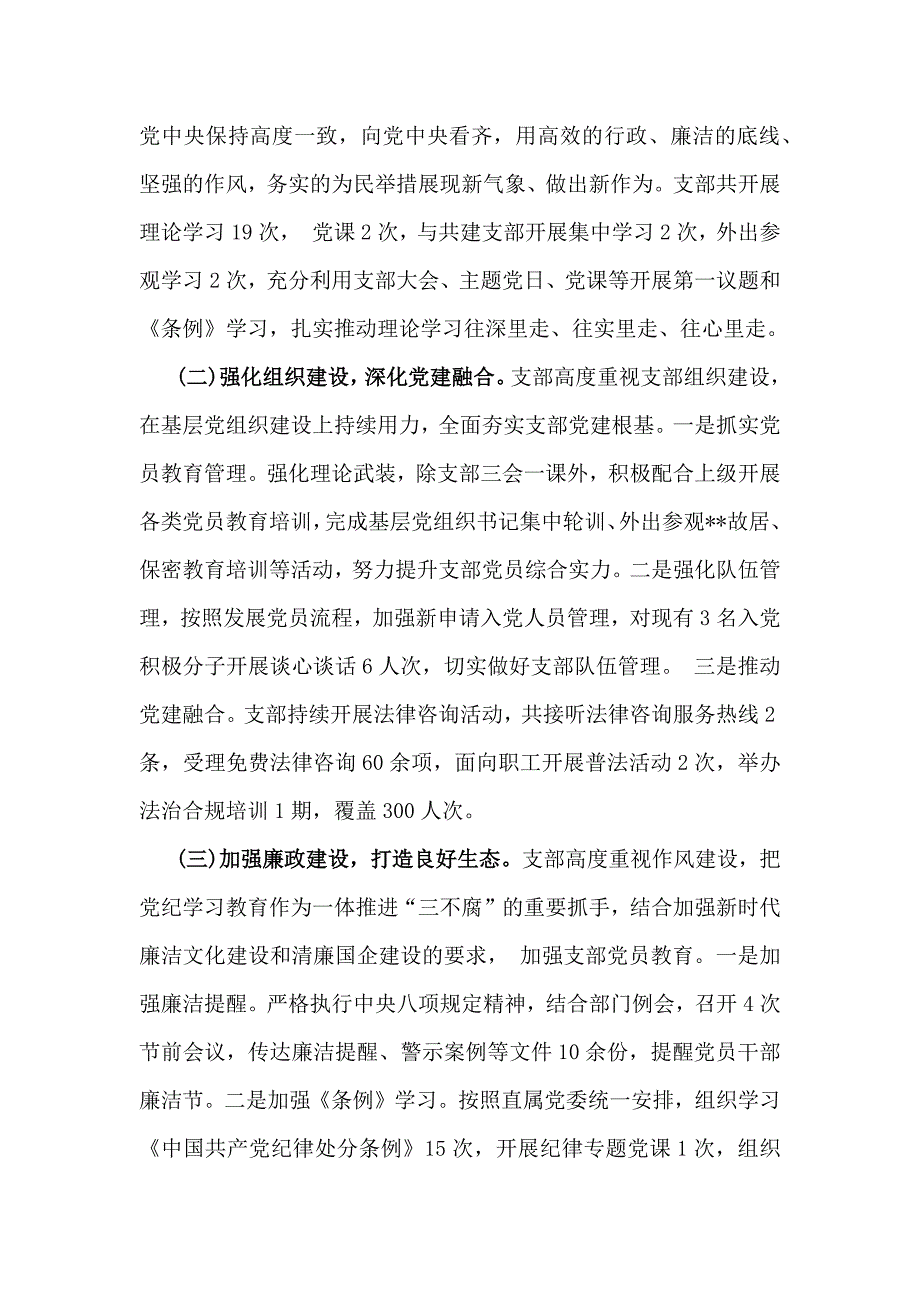 党中央保持高度一致，向党中央看齐，用高效的行政、廉洁的底线、坚强的作风，务实的为民举措展现新气象、做出新作为。支部共开展理论学习 19 次， 党课 2 次，与共建支部开展集中学习 2 次，外出参观学习 2 次，充分利用支部大会、主题党日、党课等开展第一议题和《条例》学习，扎实推动理论学习往深里走、往实里走、往心里走。

(二)强化组织建设，深化党建融合。支部高度重视支部组织建设，在基层党组织建设上持续用力，全面夯实支部党建根基。一是抓实党员教育管理。强化理论武装，除支部三会一课外，积极配合上级开展各类党员教育培训，完成基层党组织书记集中轮训、外出参观**故居、保密教育培训等活动，努力提升支部党员综合实力。二是强化队伍管理，按照发展党员流程，加强新申请入党人员管理，对现有 3 名入党积极分子开展谈心谈话 6 人次，切实做好支部队伍管理。 三是推动党建融合。支部持续开展法律咨询活动，共接听法律咨询服务热线 2 条，受理免费法律咨询 60 余项，面向职工开展普法活动 2 次，举办法治合规培训 1 期，覆盖 300 人次。

(三)加强廉政建设，打造良好生态。支部高度重视作风建设，把党纪学习教育作为一体推进“三不腐”的重要抓手，结合加强新时代廉洁文化建设和清廉国企建设的要求， 加强支部党员教育。一是加强廉洁提醒。严格执行中央八项规定精神，结合部门例会，召开 4 次节前会议，传达廉洁提醒、警示案例等文件 10 余份，提醒党员干部廉洁节。二是加强《条例》学习。按照直属党委统一安排，组织学习《中国共产党纪律处分条例》15 次，开展纪律专题党课 1 次，组织